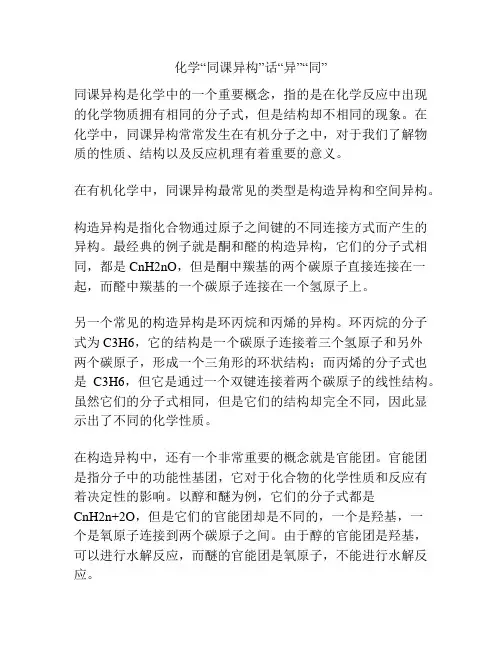 化学“同课异构”话“异”“同”

同课异构是化学中的一个重要概念，指的是在化学反应中出现的化学物质拥有相同的分子式，但是结构却不相同的现象。在化学中，同课异构常常发生在有机分子之中，对于我们了解物质的性质、结构以及反应机理有着重要的意义。

在有机化学中，同课异构最常见的类型是构造异构和空间异构。

构造异构是指化合物通过原子之间键的不同连接方式而产生的异构。最经典的例子就是酮和醛的构造异构，它们的分子式相同，都是 CnH2nO，但是酮中羰基的两个碳原子直接连接在一起，而醛中羰基的一个碳原子连接在一个氢原子上。

另一个常见的构造异构是环丙烷和丙烯的异构。环丙烷的分子式为 C3H6，它的结构是一个碳原子连接着三个氢原子和另外两个碳原子，形成一个三角形的环状结构；而丙烯的分子式也是 C3H6，但它是通过一个双键连接着两个碳原子的线性结构。虽然它们的分子式相同，但是它们的结构却完全不同，因此显示出了不同的化学性质。

在构造异构中，还有一个非常重要的概念就是官能团。官能团是指分子中的功能性基团，它对于化合物的化学性质和反应有着决定性的影响。以醇和醚为例，它们的分子式都是 CnH2n+2O，但是它们的官能团却是不同的，一个是羟基，一个是氧原子连接到两个碳原子之间。由于醇的官能团是羟基，可以进行水解反应，而醚的官能团是氧原子，不能进行水解反应。